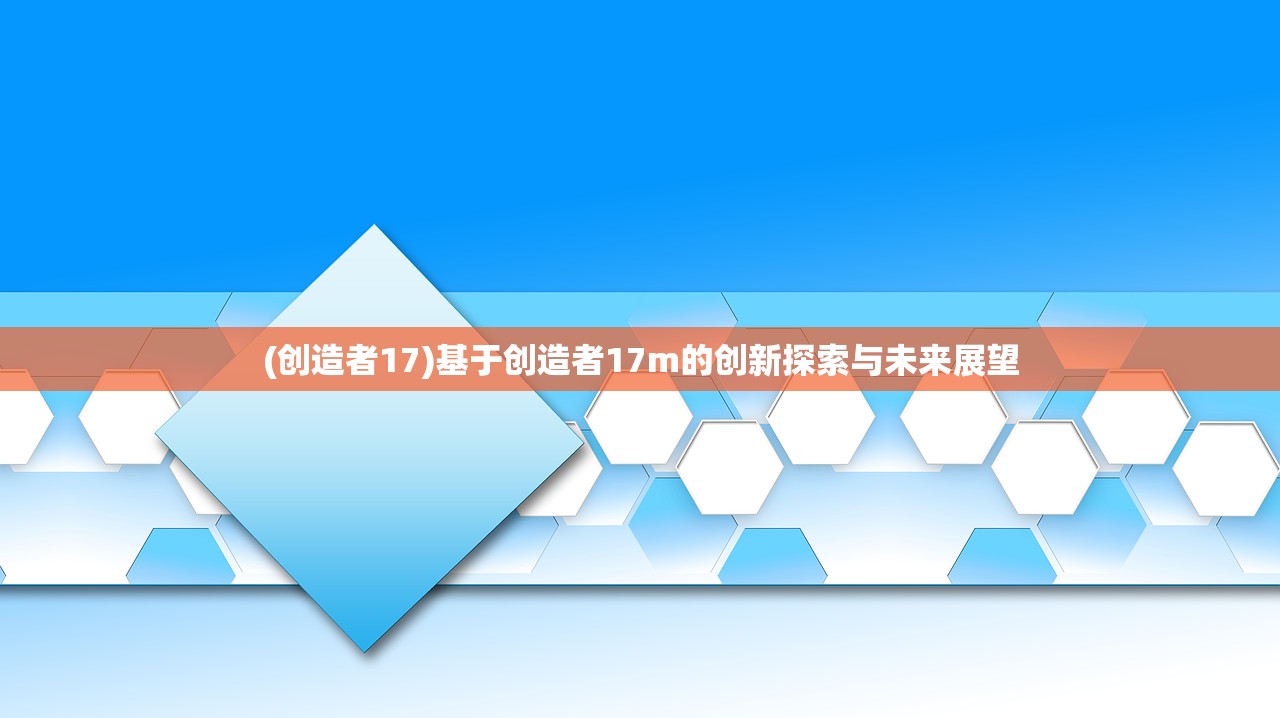 (创造者17)基于创造者17m的创新探索与未来展望